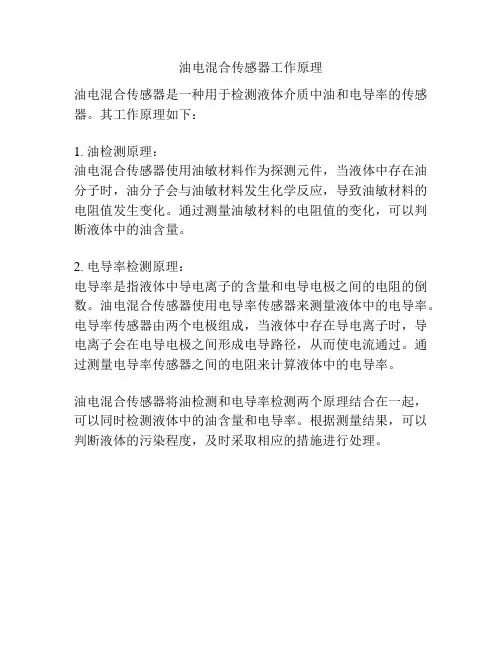 油电混合传感器工作原理

油电混合传感器是一种用于检测液体介质中油和电导率的传感器。其工作原理如下：

1. 油检测原理：
油电混合传感器使用油敏材料作为探测元件，当液体中存在油分子时，油分子会与油敏材料发生化学反应，导致油敏材料的电阻值发生变化。通过测量油敏材料的电阻值的变化，可以判断液体中的油含量。

2. 电导率检测原理：
电导率是指液体中导电离子的含量和电导电极之间的电阻的倒数。油电混合传感器使用电导率传感器来测量液体中的电导率。电导率传感器由两个电极组成，当液体中存在导电离子时，导电离子会在电导电极之间形成电导路径，从而使电流通过。通过测量电导率传感器之间的电阻来计算液体中的电导率。

油电混合传感器将油检测和电导率检测两个原理结合在一起，可以同时检测液体中的油含量和电导率。根据测量结果，可以判断液体的污染程度，及时采取相应的措施进行处理。